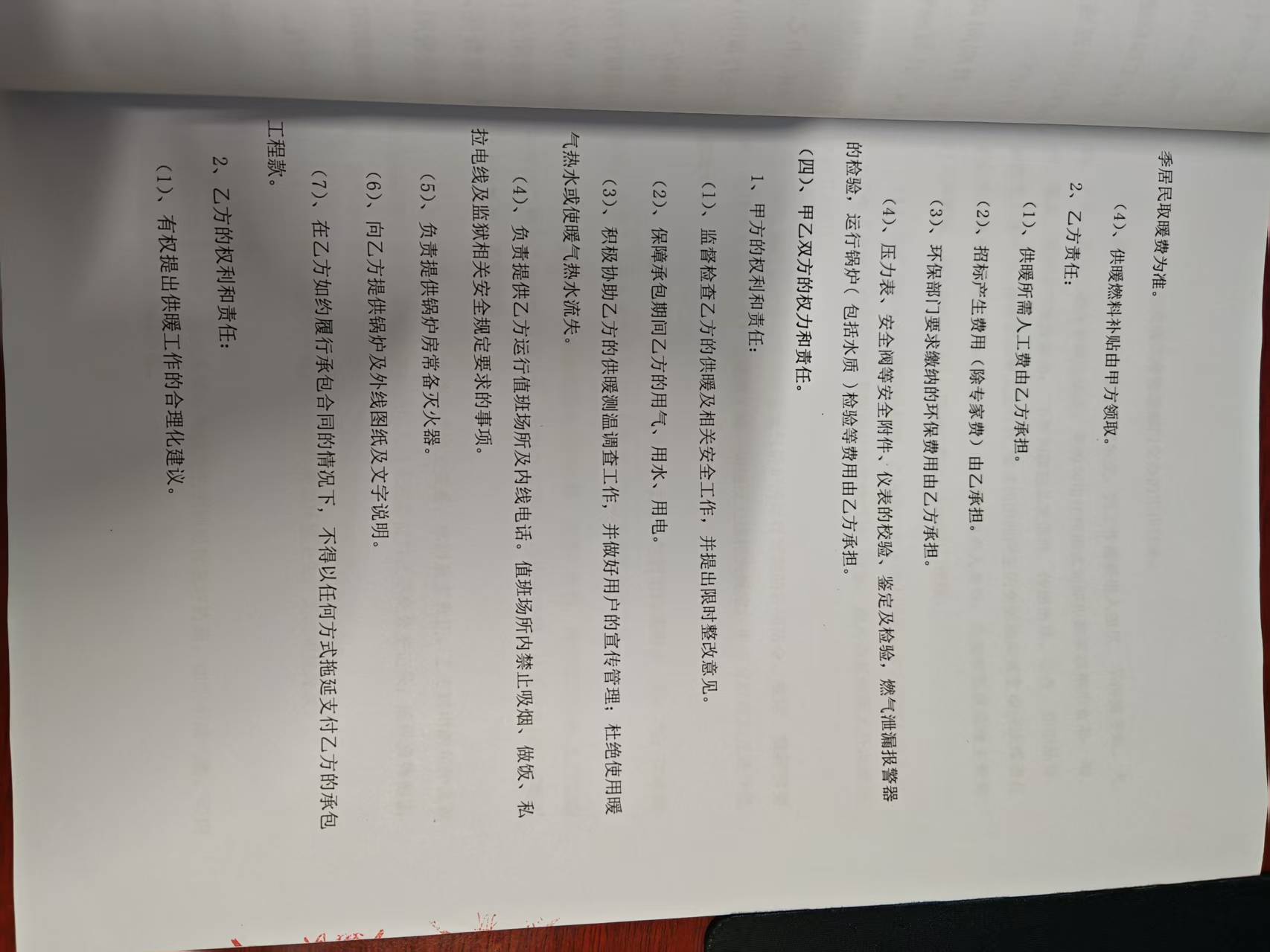 季居民取暖费为准。

（4）、供暖燃料补贴由甲方领取。

2、乙方责任：

（1）、供暖所需人工费由乙方承担。

（2）、招标产生费用（除专家费）由乙承担。

（3）、环保部门要求缴纳的环保费用由乙方承担。

（4）、压力表、安全阀等安全附件、仪表的校验、鉴定及检验，燃气泄漏报警器的检验，运行锅炉（包括水质）检验等费用由乙方承担。

（四）、甲乙双方的权力和责任。

1、甲方的权利和责任：

（1）、监督检查乙方的供暖及相关安全工作，并提出限时整改意见。

（2）、保障承包期间乙方的用气、用水、用电。

（3）、积极协助乙方的供暖测温调查工作，并做好用户的宣传管理；杜绝使用暖气热水或使暖气热水流失。

（4）、负责提供乙方运行值班场所及内线电话。值班场所内禁止吸烟、做饭、私拉电线及监狱相关安全规定要求的事项。

（5）、负责提供锅炉房常备灭火器。

（6）、向乙方提供锅炉及外线图纸及文字说明。

（7）、在乙方如约履行承包合同的情况下，不得以任何方式拖延支付乙方的承包工程款。

2、乙方的权利和责任：

（1）、有权提出供暖工作的合理化建议。